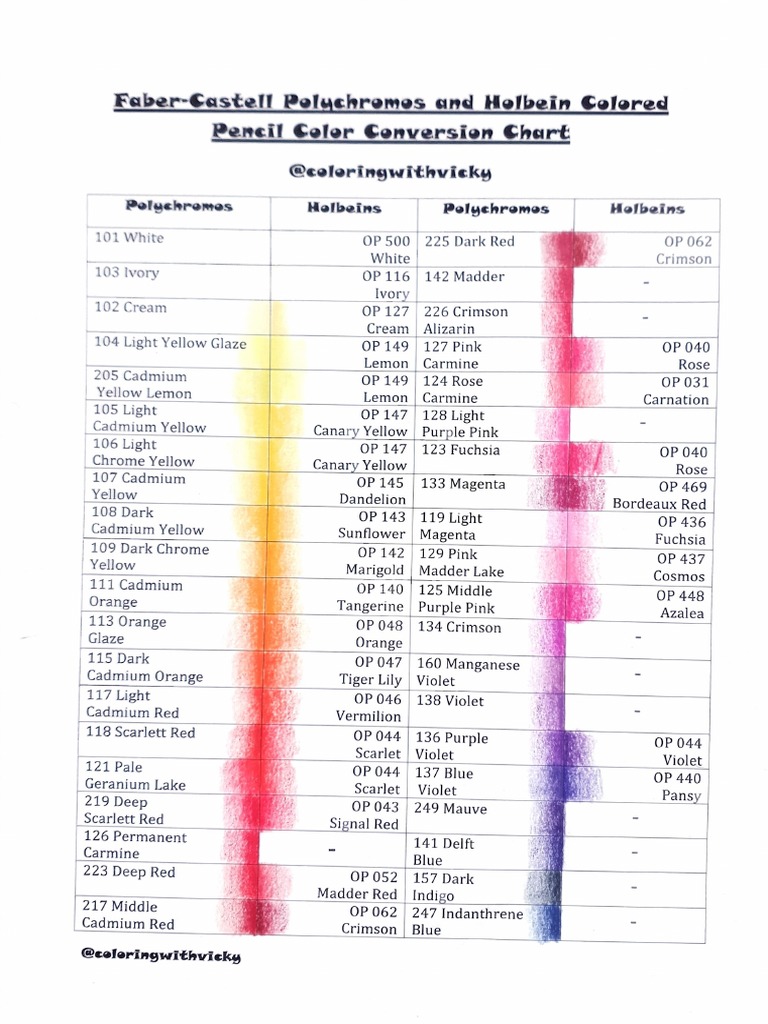 Faber-Castell Polychromos and Holbein Colored Pencil Color Conversion Chart

@coloringwithvicky

| Polychromos | Holbeins | Polychromos | Holbeins |
|---|---|---|---|
| 101 White | OP 500 White | 225 Dark Red | OP 062 Crimson |
| 103 Ivory | OP 116 Ivory | 142 Madder | - |
| 102 Cream | OP 127 Cream | 226 Crimson Alizarin | - |
| 104 Light Yellow Glaze | OP 149 Lemon | 127 Pink Carmine | OP 040 Rose |
| 205 Cadmium Yellow Lemon | OP 149 Lemon | 124 Rose Carmine | OP 031 Carnation |
| 105 Light Cadmium Yellow | OP 147 Canary Yellow | 128 Light Purple Pink | - |
| 106 Light Chrome Yellow | OP 147 Canary Yellow | 123 Fuchsia | OP 040 Rose |
| 107 Cadmium Yellow | OP 145 Dandelion | 133 Magenta | OP 469 Bordeaux Red |
| 108 Dark Cadmium Yellow | OP 143 Sunflower | 119 Light Magenta | OP 436 Fuchsia |
| 109 Dark Chrome Yellow | OP 142 Marigold | 129 Pink Madder Lake | OP 437 Cosmos |
| 111 Cadmium Orange | OP 140 Tangerine | 125 Middle Purple Pink | OP 448 Azalea |
| 113 Orange Glaze | OP 048 Orange | 134 Crimson | - |
| 115 Dark Cadmium Orange | OP 047 Tiger Lily | 160 Manganese Violet | - |
| 117 Light Cadmium Red | OP 046 Vermilion | 138 Violet | - |
| 118 Scarlett Red | OP 044 Scarlet | 136 Purple Violet | OP 044 Violet |
| 121 Pale Geranium Lake | OP 044 Scarlet | 137 Blue Violet | OP 440 Pansy |
| 219 Deep Scarlett Red | OP 043 Signal Red | 249 Mauve | - |
| 126 Permanent Carmine | - | 141 Delft Blue | - |
| 223 Deep Red | OP 052 Madder Red | 157 Dark Indigo | - |
| 217 Middle Cadmium Red | OP 062 Crimson | 247 Indanthrene Blue | - |

@coloringwithvicky